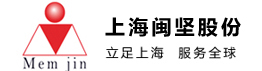 Mem jin

上海闽坚股份

立足上海 服务全球